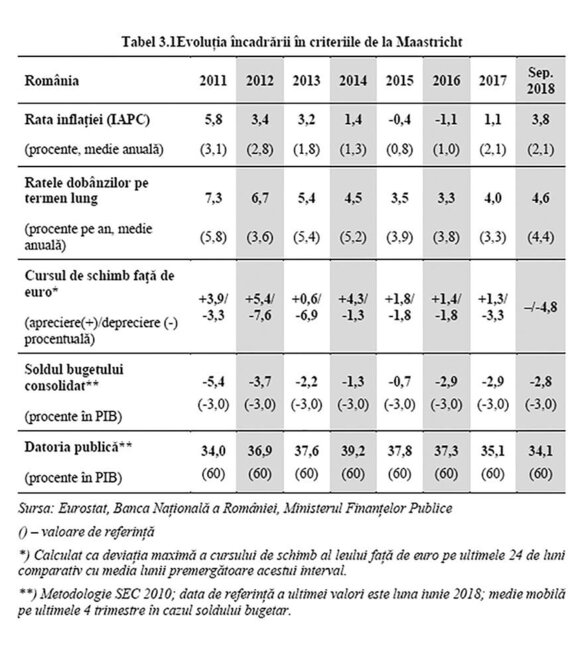 Tabel 3.1Evoluția încadrării în criteriile de la Maastricht

| România | 2011 | 2012 | 2013 | 2014 | 2015 | 2016 | 2017 | Sep. 2018 |
|---|---|---|---|---|---|---|---|---|
| Rata inflației (IAPC) | 5,8 | 3,4 | 3,2 | 1,4 | -0,4 | -1,1 | 1,1 | 3,8 |
| (procente, medie anuală) | (3,1) | (2,8) | (1,8) | (1,3) | (0,8) | (1,0) | (2,1) | (2,1) |
| Ratele dobânzilor pe termen lung | 7,3 | 6,7 | 5,4 | 4,5 | 3,5 | 3,3 | 4,0 | 4,6 |
| (procente pe an, medie anuală) | (5,8) | (3,6) | (5,4) | (5,2) | (3,9) | (3,8) | (3,3) | (4,4) |
| Cursul de schimb față de euro* (apreciere(+)/depreciere (-) procentuală) | +3,9/ -3,3 | +5,4/ -7,6 | +0,6/ -6,9 | +4,3/ -1,3 | +1,8/ -1,8 | +1,4/ -1,8 | +1,3/ -3,3 | –/-4,8 |
| Soldul bugetului consolidat** | -5,4 | -3,7 | -2,2 | -1,3 | -0,7 | -2,9 | -2,9 | -2,8 |
| (procente în PIB) | (-3,0) | (-3,0) | (-3,0) | (-3,0) | (-3,0) | (-3,0) | (-3,0) | (-3,0) |
| Datoria publică** | 34,0 | 36,9 | 37,6 | 39,2 | 37,8 | 37,3 | 35,1 | 34,1 |
| (procente în PIB) | (60) | (60) | (60) | (60) | (60) | (60) | (60) | (60) |

Sursa: Eurostat, Banca Națională a României, Ministerul Finanțelor Publice

() – valoare de referință

*) Calculat ca deviația maximă a cursului de schimb al leului față de euro pe ultimele 24 de luni comparativ cu media lunii premergătoare acestui interval.

**) Metodologie SEC 2010; data de referință a ultimei valori este luna iunie 2018; medie mobilă pe ultimele 4 trimestre în cazul soldului bugetar.